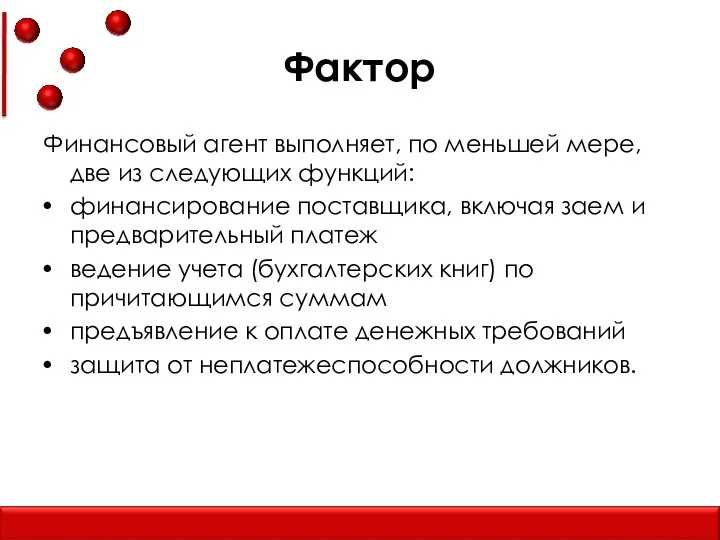 Фактор

Финансовый агент выполняет, по меньшей мере, две из следующих функций:

• финансирование поставщика, включая заем и предварительный платеж
• ведение учета (бухгалтерских книг) по причитающимся суммам
• предъявление к оплате денежных требований
• защита от неплатежеспособности должников.